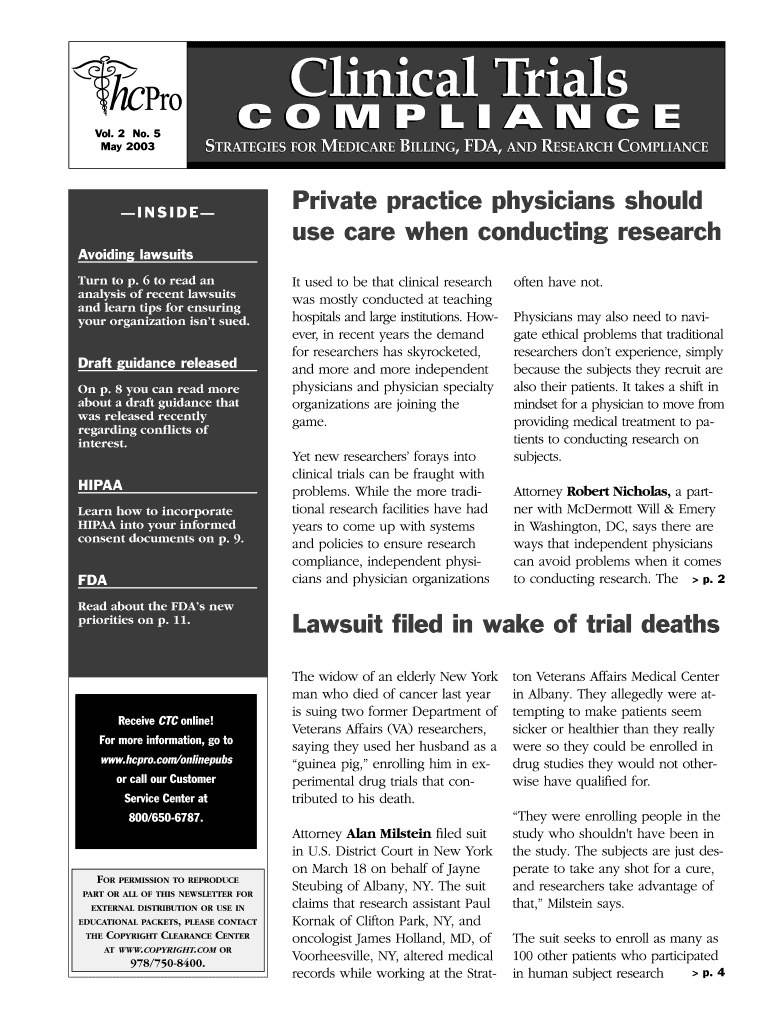 hcPro

Vol. 2 No. 5
May 2003

Clinical Trials
COMPLIANCE

STRATEGIES FOR MEDICARE BILLING, FDA, AND RESEARCH COMPLIANCE

—INSIDE—

Avoiding lawsuits

Turn to p. 6 to read an analysis of recent lawsuits and learn tips for ensuring your organization isn't sued.

Draft guidance released

On p. 8 you can read more about a draft guidance that was released recently regarding conflicts of interest.

HIPAA

Learn how to incorporate HIPAA into your informed consent documents on p. 9.

FDA

Read about the FDA's new priorities on p. 11.

Receive CTC online!
For more information, go to www.hcpro.com/onlinepubs or call our Customer Service Center at 800/650-6787.

FOR PERMISSION TO REPRODUCE PART OR ALL OF THIS NEWSLETTER FOR EXTERNAL DISTRIBUTION OR USE IN EDUCATIONAL PACKETS, PLEASE CONTACT THE COPYRIGHT CLEARANCE CENTER AT WWW.COPYRIGHT.COM OR 978/750-8400.

Private practice physicians should use care when conducting research

It used to be that clinical research was mostly conducted at teaching hospitals and large institutions. However, in recent years the demand for researchers has skyrocketed, and more and more independent physicians and physician specialty organizations are joining the game.

Yet new researchers' forays into clinical trials can be fraught with problems. While the more traditional research facilities have had years to come up with systems and policies to ensure research compliance, independent physicians and physician organizations often have not.

Physicians may also need to navigate ethical problems that traditional researchers don't experience, simply because the subjects they recruit are also their patients. It takes a shift in mindset for a physician to move from providing medical treatment to patients to conducting research on subjects.

Attorney Robert Nicholas, a partner with McDermott Will & Emery in Washington, DC, says there are ways that independent physicians can avoid problems when it comes to conducting research. The > p. 2

Lawsuit filed in wake of trial deaths

The widow of an elderly New York man who died of cancer last year is suing two former Department of Veterans Affairs (VA) researchers, saying they used her husband as a "guinea pig," enrolling him in experimental drug trials that contributed to his death.

Attorney Alan Milstein filed suit in U.S. District Court in New York on March 18 on behalf of Jayne Steubing of Albany, NY. The suit claims that research assistant Paul Kornak of Clifton Park, NY, and oncologist James Holland, MD, of Voorheesville, NY, altered medical records while working at the Stratton Veterans Affairs Medical Center in Albany. They allegedly were attempting to make patients seem sicker or healthier than they really were so they could be enrolled in drug studies they would not otherwise have qualified for.

"They were enrolling people in the study who shouldn't have been in the study. The subjects are just desperate to take any shot for a cure, and researchers take advantage of that," Milstein says.

The suit seeks to enroll as many as 100 other patients who participated in human subject research > p. 4